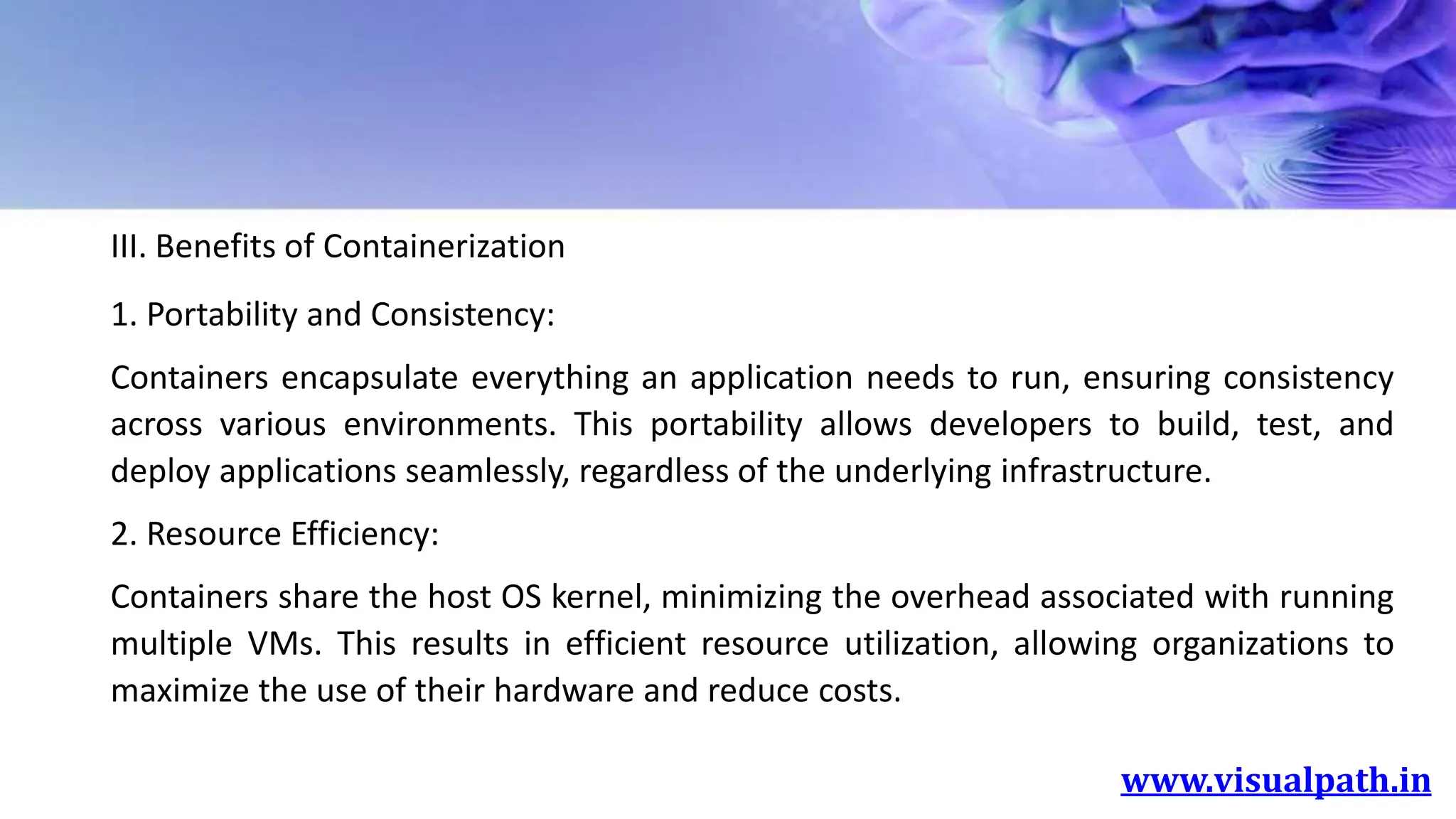 III. Benefits of Containerization

1. Portability and Consistency:

Containers encapsulate everything an application needs to run, ensuring consistency across various environments. This portability allows developers to build, test, and deploy applications seamlessly, regardless of the underlying infrastructure.

2. Resource Efficiency:

Containers share the host OS kernel, minimizing the overhead associated with running multiple VMs. This results in efficient resource utilization, allowing organizations to maximize the use of their hardware and reduce costs.

www.visualpath.in